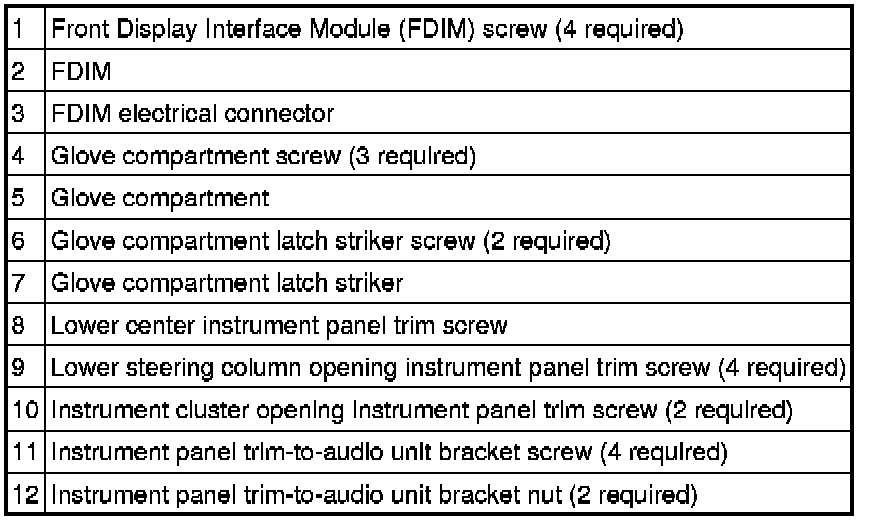 | 1 | Front Display Interface Module (FDIM) screw (4 required) |
|---|---|
| 2 | FDIM |
| 3 | FDIM electrical connector |
| 4 | Glove compartment screw (3 required) |
| 5 | Glove compartment |
| 6 | Glove compartment latch striker screw (2 required) |
| 7 | Glove compartment latch striker |
| 8 | Lower center instrument panel trim screw |
| 9 | Lower steering column opening instrument panel trim screw (4 required) |
| 10 | Instrument cluster opening instrument panel trim screw (2 required) |
| 11 | Instrument panel trim-to-audio unit bracket screw (4 required) |
| 12 | Instrument panel trim-to-audio unit bracket nut (2 required) |